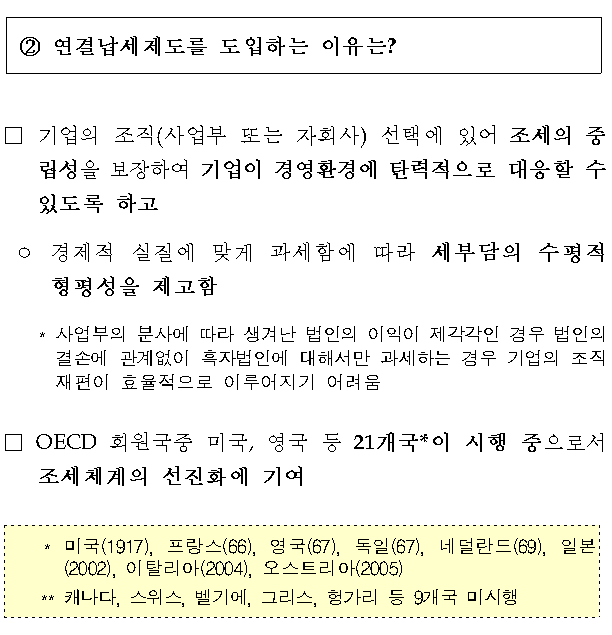 ② 연결납세제도를 도입하는 이유는?

□ 기업의 조직(사업부 또는 자회사) 선택에 있어 조세의 중립성을 보장하여 기업이 경영환경에 탄력적으로 대응할 수 있도록 하고

○ 경제적 실질에 맞게 과세함에 따라 세부담의 수평적 형평성을 제고함

* 사업부의 분사에 따라 생겨난 법인의 이익이 제각각인 경우 법인의 결손에 관계없이 흑자법인에 대해서만 과세하는 경우 기업의 조직 재편이 효율적으로 이루어지기 어려움

□ OECD 회원국중 미국, 영국 등 21개국*이 시행 중으로서 조세체계의 선진화에 기여

* 미국(1917), 프랑스(66), 영국(67), 독일(67), 네덜란드(69), 일본(2002), 이탈리아(2004), 오스트리아(2005)
** 캐나다, 스위스, 벨기에, 그리스, 헝가리 등 9개국 미시행